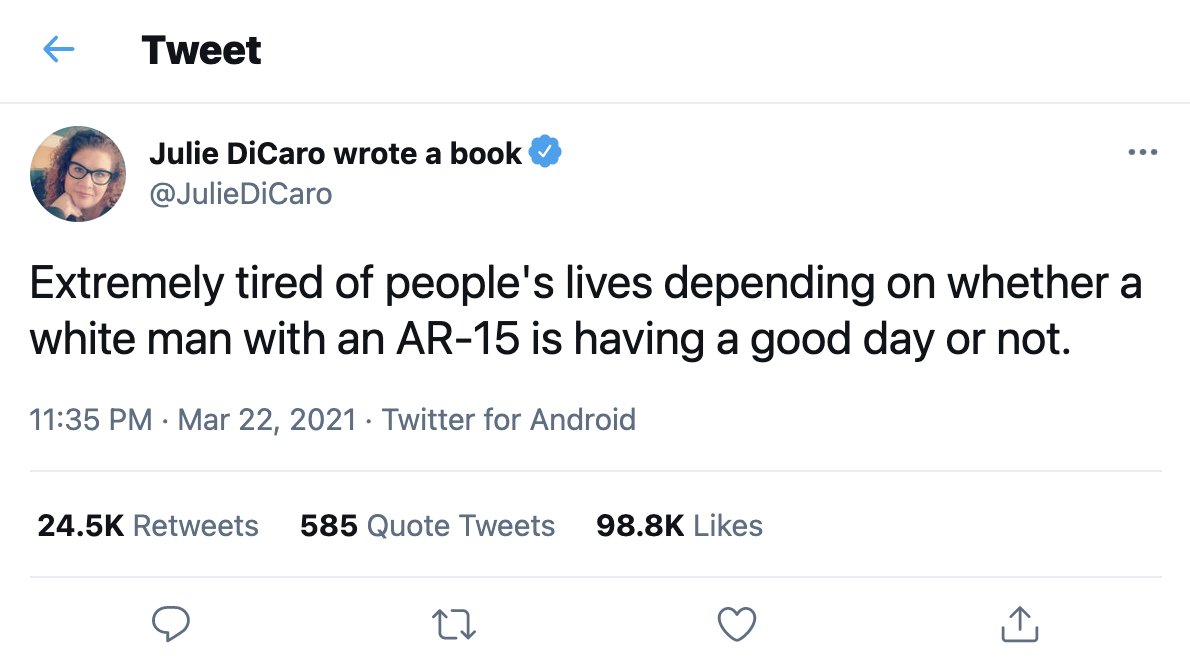 Tweet

Julie DiCaro wrote a book
@JulieDiCaro

Extremely tired of people's lives depending on whether a white man with an AR-15 is having a good day or not.

11:35 PM · Mar 22, 2021 · Twitter for Android

24.5K Retweets 585 Quote Tweets 98.8K Likes